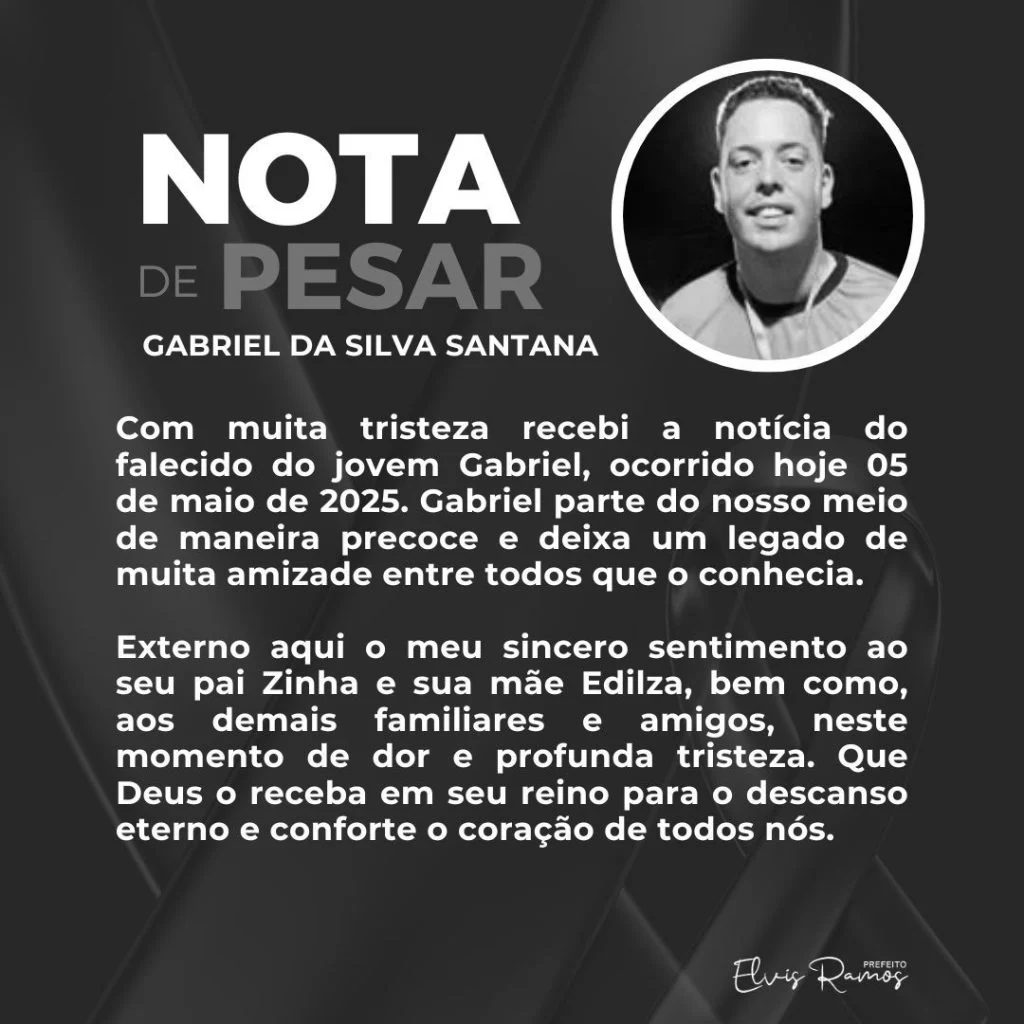 NOTA
DE PESAR
GABRIEL DA SILVA SANTANA

Com muita tristeza recebi a notícia do falecido do jovem Gabriel, ocorrido hoje 05 de maio de 2025. Gabriel parte do nosso meio de maneira precoce e deixa um legado de muita amizade entre todos que o conhecia.

Externo aqui o meu sincero sentimento ao seu pai Zinha e sua mãe Edilza, bem como, aos demais familiares e amigos, neste momento de dor e profunda tristeza. Que Deus o receba em seu reino para o descanso eterno e conforte o coração de todos nós.

PREFEITO
Elvis Ramos